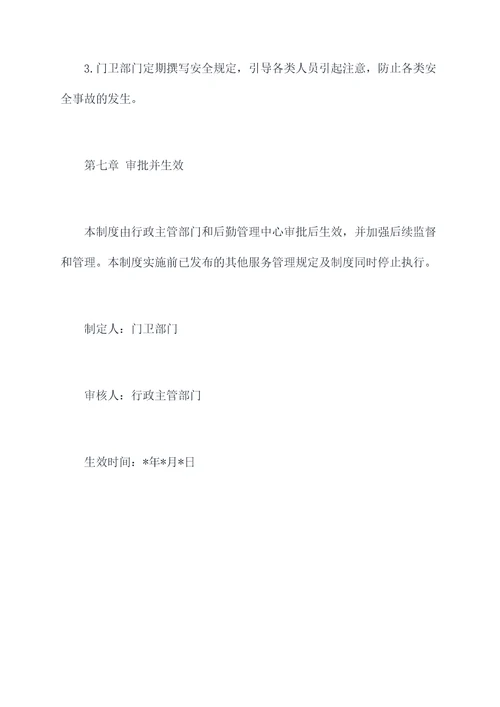 3.门卫部门定期撰写安全规定，引导各类人员引起注意，防止各类安全事故的发生。

第七章 审批并生效

本制度由行政主管部门和后勤管理中心审批后生效，并加强后续监督和管理。本制度实施前已发布的其他服务管理规定及制度同时停止执行。

制定人：门卫部门

审核人：行政主管部门

生效时间：*年*月*日